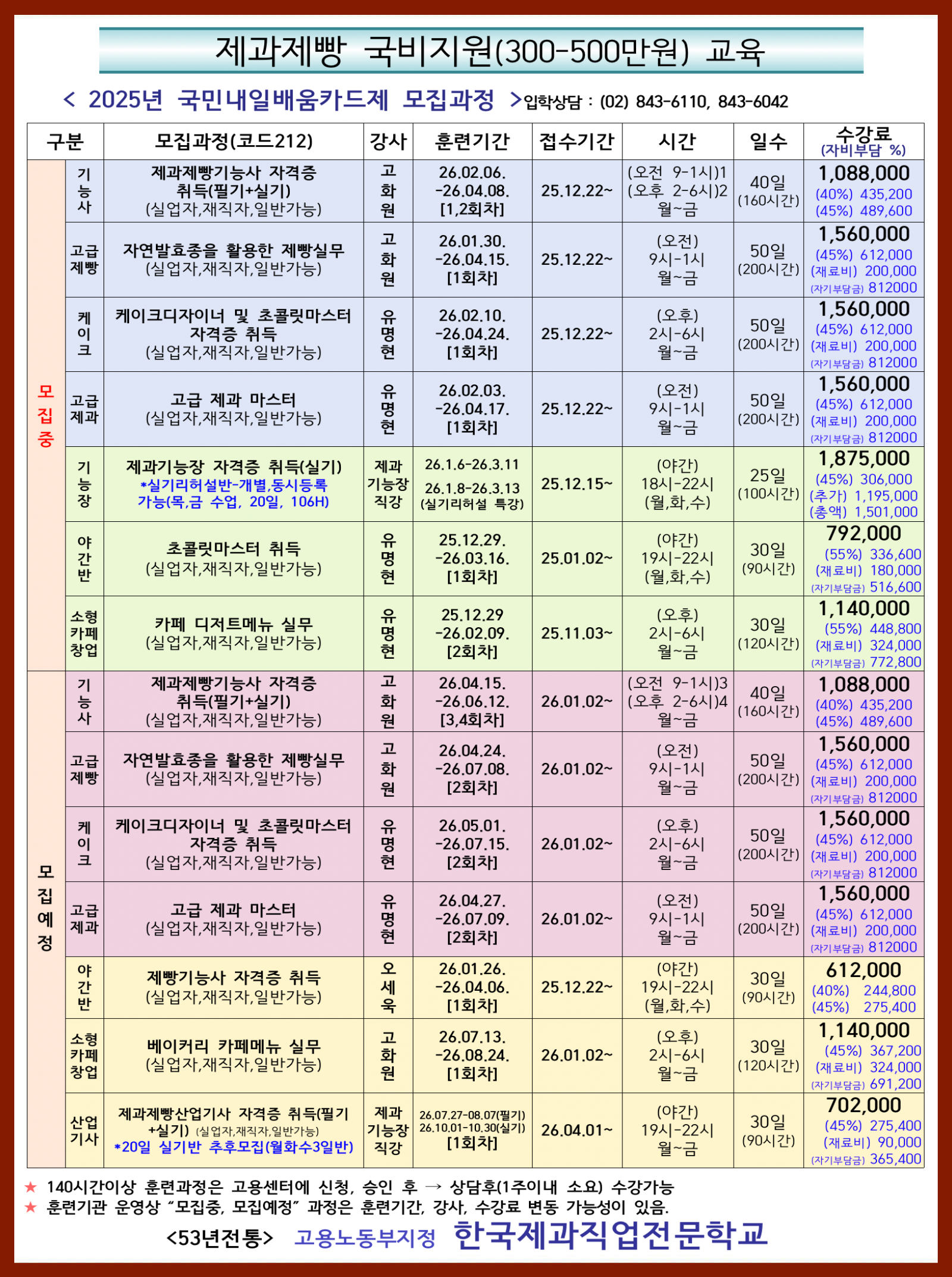 제과제빵 국비지원(300-500만원) 교육

< 2025년 국민내일배움카드제 모집과정 >입학상담 : (02) 843-6110, 843-6042

| 구분 | | 모집과정(코드212) | 강사 | 훈련기간 | 접수기간 | 시간 | 일수 | 수강료 (자비부담 %) |
|---|---|---|---|---|---|---|---|---|
| 모집중 | 기능사 | 제과제빵기능사 자격증 취득(필기+실기) (실업자,재직자,일반가능) | 고화원 | 26.02.06. -26.04.08. [1,2회차] | 25.12.22~ | (오전 9-1시)1 (오후 2-6시)2 월~금 | 40일 (160시간) | 1,088,000 (40%) 435,200 (45%) 489,600 |
| | 고급제빵 | 자연발효종을 활용한 제빵실무 (실업자,재직자,일반가능) | 고화원 | 26.01.30. -26.04.15. [1회차] | 25.12.22~ | (오전) 9시-1시 월~금 | 50일 (200시간) | 1,560,000 (45%) 612,000 (재료비) 200,000 (자기부담금) 812000 |
| | 케이크 | 케이크디자이너 및 초콜릿마스터 자격증 취득 (실업자,재직자,일반가능) | 유명현 | 26.02.10. -26.04.24. [1회차] | 25.12.22~ | (오후) 2시-6시 월~금 | 50일 (200시간) | 1,560,000 (45%) 612,000 (재료비) 200,000 (자기부담금) 812000 |
| | 고급제과 | 고급 제과 마스터 (실업자,재직자,일반가능) | 유명현 | 26.02.03. -26.04.17. [1회차] | 25.12.22~ | (오전) 9시-1시 월~금 | 50일 (200시간) | 1,560,000 (45%) 612,000 (재료비) 200,000 (자기부담금) 812000 |
| | 기능장 | 제과기능장 자격증 취득(실기) *실기리허설반-개별,동시등록 가능(목,금 수업, 20일, 106H) | 제과기능장 직강 | 26.1.6-26.3.11 26.1.8-26.3.13 (실기리허설 특강) | 25.12.15~ | (야간) 18시-22시 (월,화,수) | 25일 (100시간) | 1,875,000 (45%) 306,000 (추가) 1,195,000 (총액) 1,501,000 |
| | 야간반 | 초콜릿마스터 취득 (실업자,재직자,일반가능) | 유명현 | 25.12.29. -26.03.16. [1회차] | 25.01.02~ | (야간) 19시-22시 (월,화,수) | 30일 (90시간) | 792,000 (55%) 336,600 (재료비) 180,000 (자기부담금) 516,600 |
| | 소형카페창업 | 카페 디저트메뉴 실무 (실업자,재직자,일반가능) | 유명현 | 25.12.29 -26.02.09. [2회차] | 25.11.03~ | (오후) 2시-6시 월~금 | 30일 (120시간) | 1,140,000 (55%) 448,800 (재료비) 324,000 (자기부담금) 772,800 |
| 모집예정 | 기능사 | 제과제빵기능사 자격증 취득(필기+실기) (실업자,재직자,일반가능) | 고화원 | 26.04.15. -26.06.12. [3,4회차] | 26.01.02~ | (오전 9-1시)3 (오후 2-6시)4 월~금 | 40일 (160시간) | 1,088,000 (40%) 435,200 (45%) 489,600 |
| | 고급제빵 | 자연발효종을 활용한 제빵실무 (실업자,재직자,일반가능) | 고화원 | 26.04.24. -26.07.08. [2회차] | 26.01.02~ | (오전) 9시-1시 월~금 | 50일 (200시간) | 1,560,000 (45%) 612,000 (재료비) 200,000 (자기부담금) 812000 |
| | 케이크 | 케이크디자이너 및 초콜릿마스터 자격증 취득 (실업자,재직자,일반가능) | 유명현 | 26.05.01. -26.07.15. [2회차] | 26.01.02~ | (오후) 2시-6시 월~금 | 50일 (200시간) | 1,560,000 (45%) 612,000 (재료비) 200,000 (자기부담금) 812000 |
| | 고급제과 | 고급 제과 마스터 (실업자,재직자,일반가능) | 유명현 | 26.04.27. -26.07.09. [2회차] | 26.01.02~ | (오전) 9시-1시 월~금 | 50일 (200시간) | 1,560,000 (45%) 612,000 (재료비) 200,000 (자기부담금) 812000 |
| | 야간반 | 제빵기능사 자격증 취득 (실업자,재직자,일반가능) | 오세욱 | 26.01.26. -26.04.06. [1회차] | 25.12.22~ | (야간) 19시-22시 (월,화,수) | 30일 (90시간) | 612,000 (40%) 244,800 (45%) 275,400 |
| | 소형카페창업 | 베이커리 카페메뉴 실무 (실업자,재직자,일반가능) | 고화원 | 26.07.13. -26.08.24. [1회차] | 26.01.02~ | (오후) 2시-6시 월~금 | 30일 (120시간) | 1,140,000 (45%) 367,200 (재료비) 324,000 (자기부담금) 691,200 |
| | 산업기사 | 제과제빵산업기사 자격증 취득(필기+실기) (실업자,재직자,일반가능) *20일 실기반 추후모집(월화수3일반) | 제과기능장 직강 | 26.07.27-08.07(필기) 26.10.01-10.30(실기) [1회차] | 26.04.01~ | (야간) 19시-22시 월~금 | 30일 (90시간) | 702,000 (45%) 275,400 (재료비) 90,000 (자기부담금) 365,400 |

★ 140시간이상 훈련과정은 고용센터에 신청, 승인 후 → 상담후(1주이내 소요) 수강가능
★ 훈련기관 운영상 "모집중, 모집예정" 과정은 훈련기간, 강사, 수강료 변동 가능성이 있음.

<53년전통> 고용노동부지정 한국제과직업전문학교